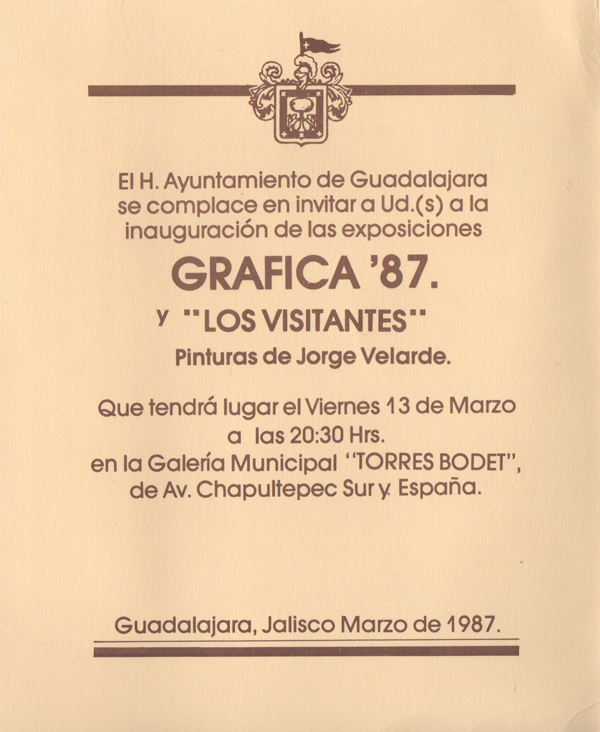 El H. Ayuntamiento de Guadalajara se complace en invitar a Ud.(s) a la inauguración de las exposiciones

GRAFICA '87.

y "LOS VISITANTES"

Pinturas de Jorge Velarde.

Que tendrá lugar el Viernes 13 de Marzo a las 20:30 Hrs. en la Galería Municipal "TORRES BODET", de Av. Chapultepec Sur y España.

Guadalajara, Jalisco Marzo de 1987.